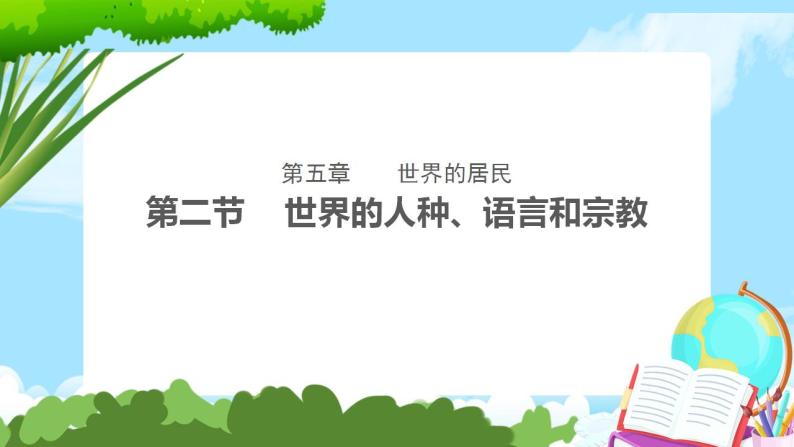 第五章　　世界的居民

第二节　世界的人种、语言和宗教